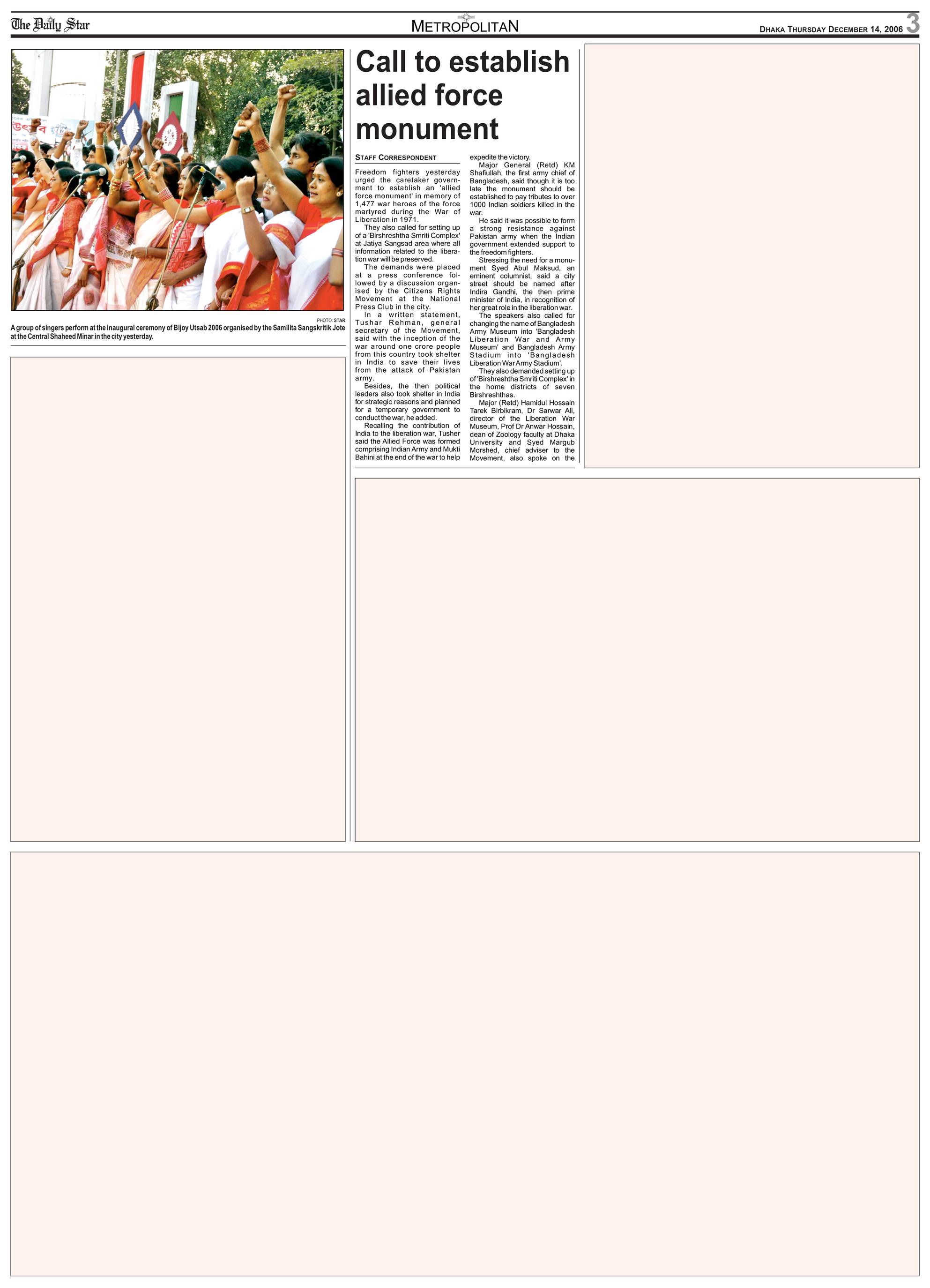 The Daily Star

METROPOLITAN

DHAKA THURSDAY DECEMBER 14, 2006 3

উৎসব

PHOTO: STAR

A group of singers perform at the inaugural ceremony of Bijoy Utsab 2006 organised by the Samilita Sangskritik Jote at the Central Shaheed Minar in the city yesterday.

Call to establish allied force monument

STAFF CORRESPONDENT

Freedom fighters yesterday urged the caretaker government to establish an 'allied force monument' in memory of 1,477 war heroes of the force martyred during the War of Liberation in 1971.

They also called for setting up of a 'Birshreshtha Smriti Complex' at Jatiya Sangsad area where all information related to the liberation war will be preserved.

The demands were placed at a press conference followed by a discussion organised by the Citizens Rights Movement at the National Press Club in the city.

In a written statement, Tushar Rehman, general secretary of the Movement, said with the inception of the war around one crore people from this country took shelter in India to save their lives from the attack of Pakistan army.

Besides, the then political leaders also took shelter in India for strategic reasons and planned for a temporary government to conduct the war, he added.

Recalling the contribution of India to the liberation war, Tusher said the Allied Force was formed comprising Indian Army and Mukti Bahini at the end of the war to help expedite the victory.

Major General (Retd) KM Shafiullah, the first army chief of Bangladesh, said though it is too late the monument should be established to pay tributes to over 1000 Indian soldiers killed in the war.

He said it was possible to form a strong resistance against Pakistan army when the Indian government extended support to the freedom fighters.

Stressing the need for a monument Syed Abul Maksud, an eminent columnist, said a city street should be named after Indira Gandhi, the then prime minister of India, in recognition of her great role in the liberation war.

The speakers also called for changing the name of Bangladesh Army Museum into 'Bangladesh Liberation War and Army Museum' and Bangladesh Army Stadium into 'Bangladesh Liberation War Army Stadium'.

They also demanded setting up of 'Birshreshtha Smriti Complex' in the home districts of seven Birshreshthas.

Major (Retd) Hamidul Hossain Tarek Birbikram, Dr Sarwar Ali, director of the Liberation War Museum, Prof Dr Anwar Hossain, dean of Zoology faculty at Dhaka University and Syed Margub Morshed, chief adviser to the Movement, also spoke on the